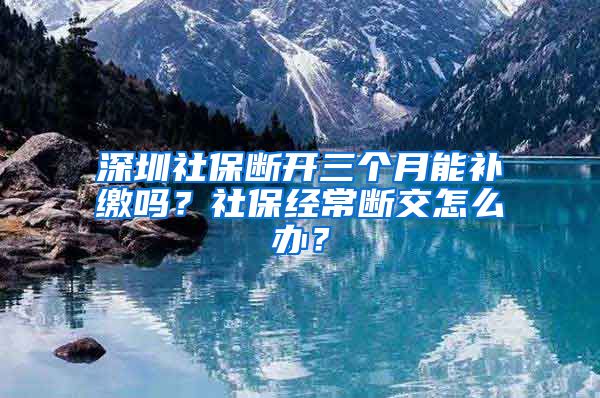 深圳社保断开三个月能补缴吗？社保经常断交怎么办？